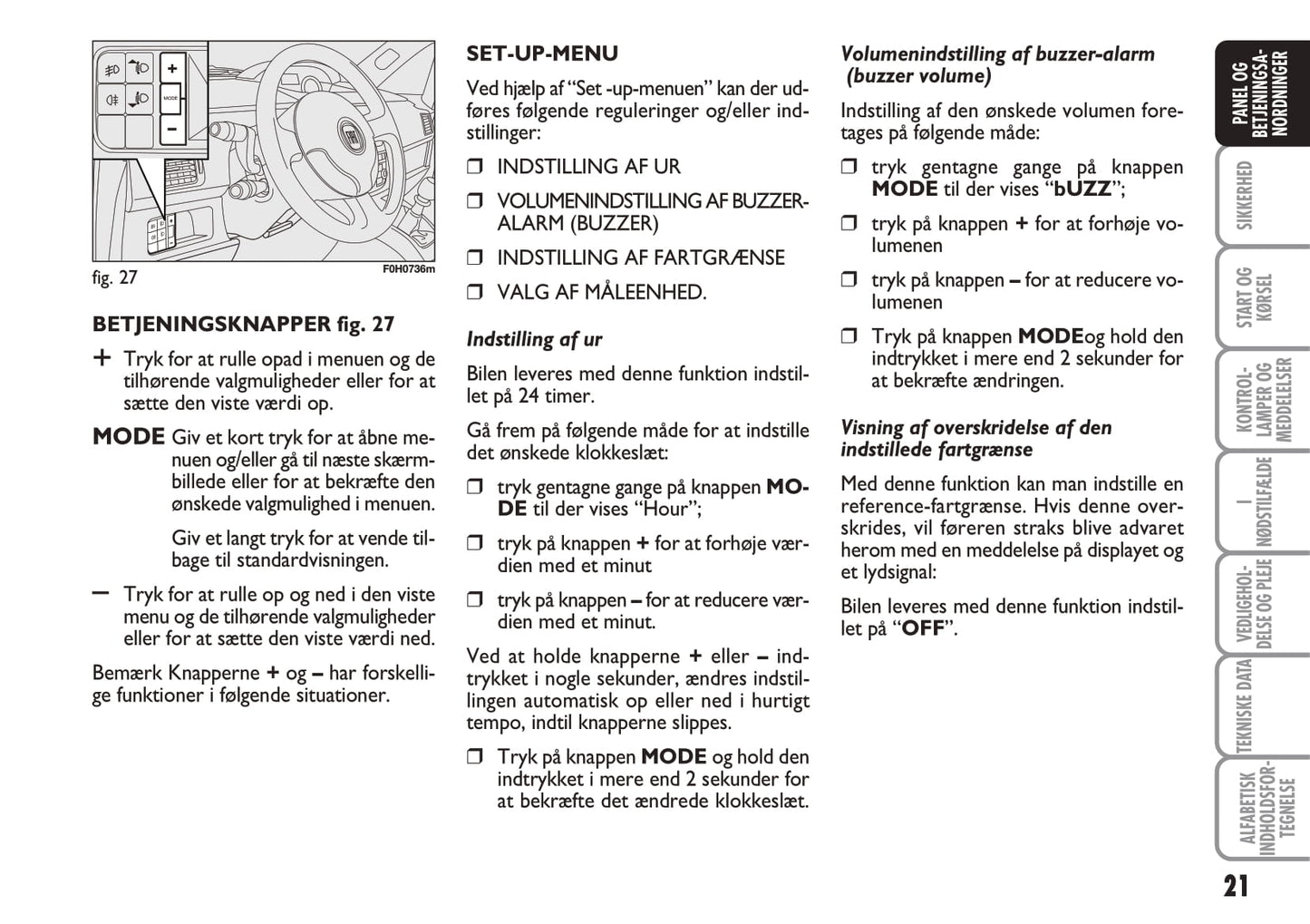 +

MODE

–

fig. 27

F0H0736m

BETJENINGSKNAPPER fig. 27

+ Tryk for at rulle opad i menuen og de tilhørende valgmuligheder eller for at sætte den viste værdi op.

MODE Giv et kort tryk for at åbne menuen og/eller gå til næste skærmbillede eller for at bekræfte den ønskede valgmulighed i menuen.

Giv et langt tryk for at vende tilbage til standardvisningen.

– Tryk for at rulle op og ned i den viste menu og de tilhørende valgmuligheder eller for at sætte den viste værdi ned.

Bemærk Knapperne + og – har forskellige funktioner i følgende situationer.

SET-UP-MENU

Ved hjælp af “Set -up-menuen” kan der udføres følgende reguleringer og/eller indstillinger:

❒ INDSTILLING AF UR

❒ VOLUMENINDSTILLING AF BUZZER-ALARM (BUZZER)

❒ INDSTILLING AF FARTGRÆNSE

❒ VALG AF MÅLEENHED.

Indstilling af ur

Bilen leveres med denne funktion indstillet på 24 timer.

Gå frem på følgende måde for at indstille det ønskede klokkeslæt:

❒ tryk gentagne gange på knappen MODE til der vises “Hour”;

❒ tryk på knappen + for at forhøje værdien med et minut

❒ tryk på knappen – for at reducere værdien med et minut.

Ved at holde knapperne + eller – indtrykket i nogle sekunder, ændres indstillingen automatisk op eller ned i hurtigt tempo, indtil knapperne slippes.

❒ Tryk på knappen MODE og hold den indtrykket i mere end 2 sekunder for at bekræfte det ændrede klokkeslæt.

Volumenindstilling af buzzer-alarm (buzzer volume)

Indstilling af den ønskede volumen foretages på følgende måde:

❒ tryk gentagne gange på knappen MODE til der vises “bUZZ”;

❒ tryk på knappen + for at forhøje volumenen

❒ tryk på knappen – for at reducere volumenen

❒ Tryk på knappen MODEog hold den indtrykket i mere end 2 sekunder for at bekræfte ændringen.

Visning af overskridelse af den indstillede fartgrænse

Med denne funktion kan man indstille en reference-fartgrænse. Hvis denne overskrides, vil føreren straks blive advaret herom med en meddelelse på displayet og et lydsignal:

Bilen leveres med denne funktion indstillet på “OFF”.

PANEL OG BETJENINGSANORDNINGER

SIKKERHED

START OG KØRSEL

KONTROLLAMPER OG MEDDELELSER

I NØDSTILFÆLDE

VEDLIGEHOLDELSE OG PLEJE

TEKNISKE DATA

ALFABETISK INDHOLDSFORTEGNELSE

21